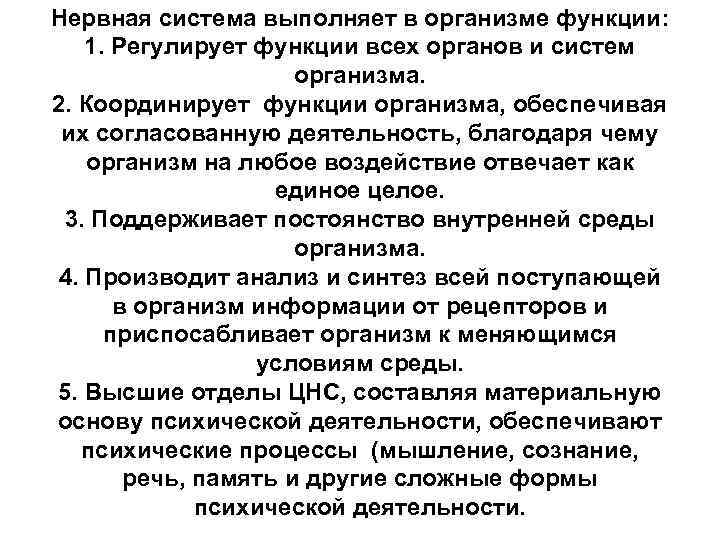 Нервная система выполняет в организме функции:
1. Регулирует функции всех органов и систем организма.
2. Координирует функции организма, обеспечивая их согласованную деятельность, благодаря чему организм на любое воздействие отвечает как единое целое.
3. Поддерживает постоянство внутренней среды организма.
4. Производит анализ и синтез всей поступающей в организм информации от рецепторов и приспосабливает организм к меняющимся условиям среды.
5. Высшие отделы ЦНС, составляя материальную основу психической деятельности, обеспечивают психические процессы (мышление, сознание, речь, память и другие сложные формы психической деятельности.